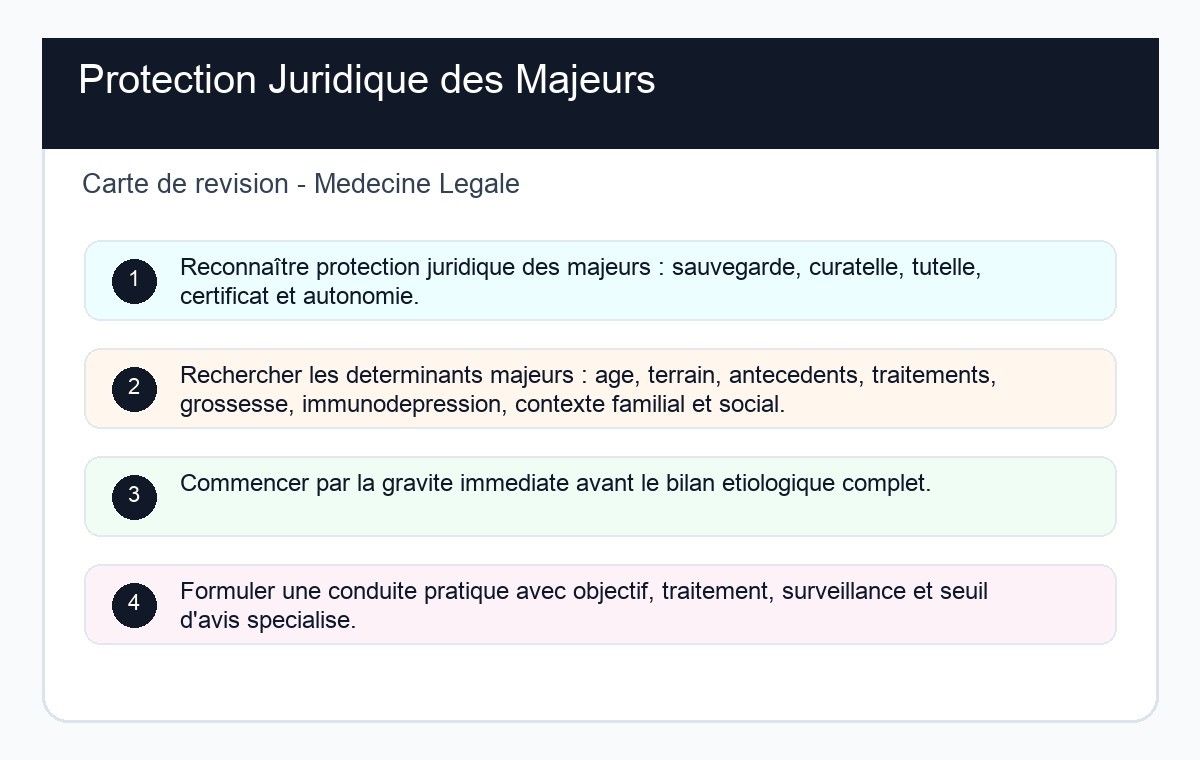 Protection Juridique des Majeurs

Carte de revision - Medecine Legale

1 Reconnaître protection juridique des majeurs : sauvegarde, curatelle, tutelle, certificat et autonomie.

2 Rechercher les determinants majeurs : age, terrain, antecedents, traitements, grossesse, immunodepression, contexte familial et social.

3 Commencer par la gravite immediate avant le bilan etiologique complet.

4 Formuler une conduite pratique avec objectif, traitement, surveillance et seuil d'avis specialise.